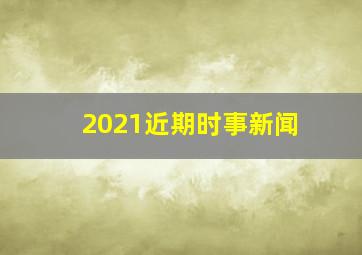 2021近期时事新闻